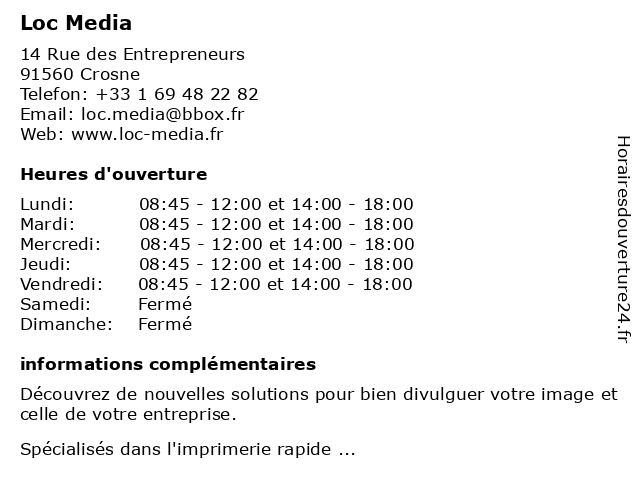 Loc Media

14 Rue des Entrepreneurs
91560 Crosne
Telefon: +33 1 69 48 22 82
Email: loc.media@bbox.fr
Web: www.loc-media.fr

Heures d'ouverture

| | |
|---|---|
| Lundi: | 08:45 - 12:00 et 14:00 - 18:00 |
| Mardi: | 08:45 - 12:00 et 14:00 - 18:00 |
| Mercredi: | 08:45 - 12:00 et 14:00 - 18:00 |
| Jeudi: | 08:45 - 12:00 et 14:00 - 18:00 |
| Vendredi: | 08:45 - 12:00 et 14:00 - 18:00 |
| Samedi: | Fermé |
| Dimanche: | Fermé |

informations complémentaires

Découvrez de nouvelles solutions pour bien divulguer votre image et celle de votre entreprise.

Spécialisés dans l'imprimerie rapide ...

Horairesdouverture24.fr